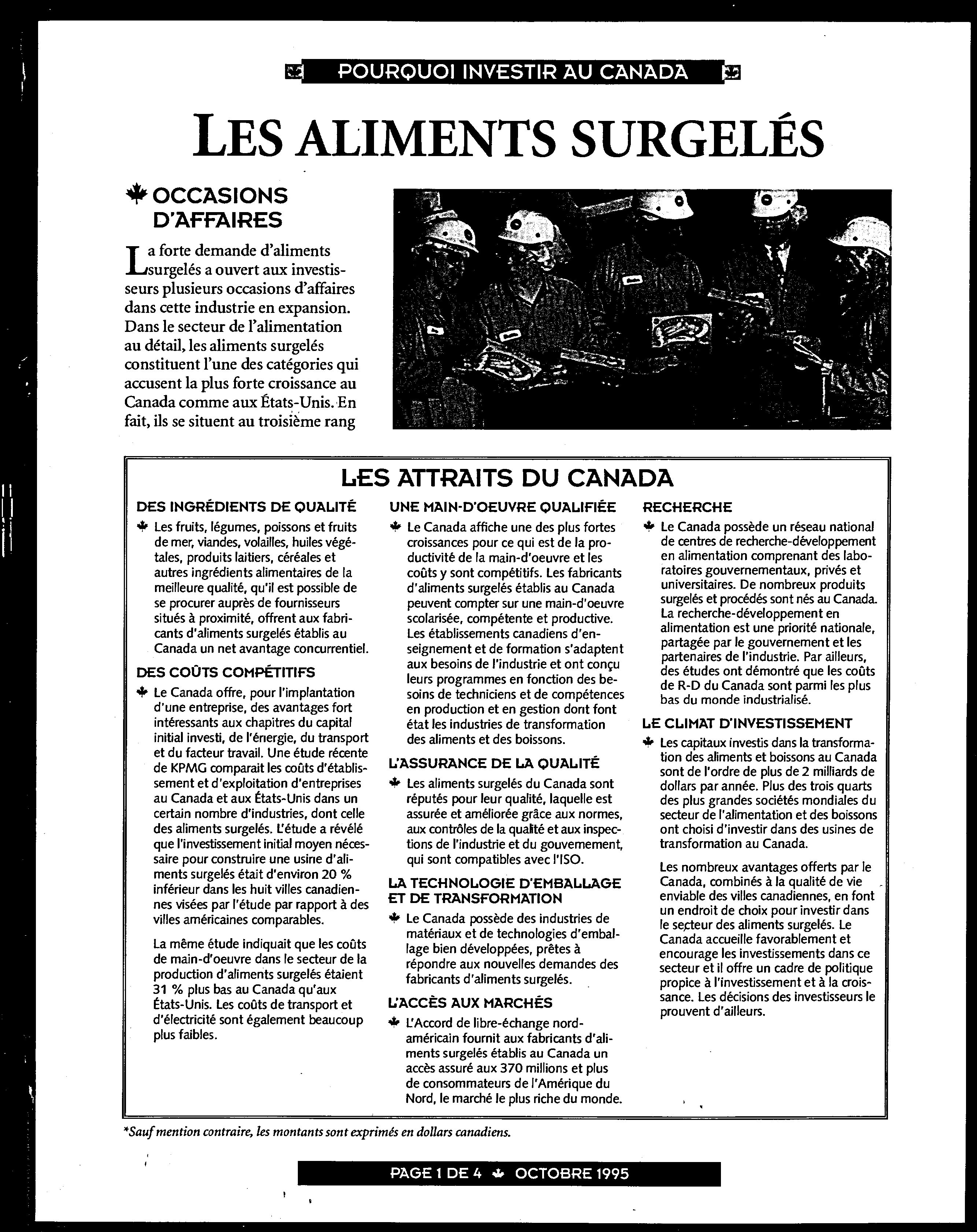 POURQUOI INVESTIR AU CANADA

LES ALIMENTS SURGELÉS

OCCASIONS D'AFFAIRES

La forte demande d'aliments surgelés a ouvert aux investisseurs plusieurs occasions d'affaires dans cette industrie en expansion. Dans le secteur de l'alimentation au détail, les aliments surgelés constituent l'une des catégories qui accusent la plus forte croissance au Canada comme aux États-Unis. En fait, ils se situent au troisième rang

LES ATTRAITS DU CANADA

DES INGRÉDIENTS DE QUALITÉ

Les fruits, légumes, poissons et fruits de mer, viandes, volailles, huiles végétales, produits laitiers, céréales et autres ingrédients alimentaires de la meilleure qualité, qu'il est possible de se procurer auprès de fournisseurs situés à proximité, offrent aux fabricants d'aliments surgelés établis au Canada un net avantage concurrentiel.

DES COÛTS COMPÉTITIFS

Le Canada offre, pour l'implantation d'une entreprise, des avantages fort intéressants aux chapitres du capital initial investi, de l'énergie, du transport et du facteur travail. Une étude récente de KPMG comparait les coûts d'établissement et d'exploitation d'entreprises au Canada et aux États-Unis dans un certain nombre d'industries, dont celle des aliments surgelés. L'étude a révélé que l'investissement initial moyen nécessaire pour construire une usine d'aliments surgelés était d'environ 20 % inférieur dans les huit villes canadiennes visées par l'étude par rapport à des villes américaines comparables.

La même étude indiquait que les coûts de main-d'oeuvre dans le secteur de la production d'aliments surgelés étaient 31 % plus bas au Canada qu'aux États-Unis. Les coûts de transport et d'électricité sont également beaucoup plus faibles.

UNE MAIN-D'OEUVRE QUALIFIÉE

Le Canada affiche une des plus fortes croissances pour ce qui est de la productivité de la main-d'oeuvre et les coûts y sont compétitifs. Les fabricants d'aliments surgelés établis au Canada peuvent compter sur une main-d'oeuvre scolarisée, compétente et productive. Les établissements canadiens d'enseignement et de formation s'adaptent aux besoins de l'industrie et ont conçu leurs programmes en fonction des besoins de techniciens et de compétences en production et en gestion dont font état les industries de transformation des aliments et des boissons.

L'ASSURANCE DE LA QUALITÉ

Les aliments surgelés du Canada sont réputés pour leur qualité, laquelle est assurée et améliorée grâce aux normes, aux contrôles de la qualité et aux inspections de l'industrie et du gouvernement, qui sont compatibles avec l'ISO.

LA TECHNOLOGIE D'EMBALLAGE ET DE TRANSFORMATION

Le Canada possède des industries de matériaux et de technologies d'emballage bien développées, prêtes à répondre aux nouvelles demandes des fabricants d'aliments surgelés.

L'ACCÈS AUX MARCHÉS

L'Accord de libre-échange nord-américain fournit aux fabricants d'aliments surgelés établis au Canada un accès assuré aux 370 millions et plus de consommateurs de l'Amérique du Nord, le marché le plus riche du monde.

RECHERCHE

Le Canada possède un réseau national de centres de recherche-développement en alimentation comprenant des laboratoires gouvernementaux, privés et universitaires. De nombreux produits surgelés et procédés sont nés au Canada. La recherche-développement en alimentation est une priorité nationale, partagée par le gouvernement et les partenaires de l'industrie. Par ailleurs, des études ont démontré que les coûts de R-D du Canada sont parmi les plus bas du monde industrialisé.

LE CLIMAT D'INVESTISSEMENT

Les capitaux investis dans la transformation des aliments et boissons au Canada sont de l'ordre de plus de 2 milliards de dollars par année. Plus des trois quarts des plus grandes sociétés mondiales du secteur de l'alimentation et des boissons ont choisi d'investir dans des usines de transformation au Canada.

Les nombreux avantages offerts par le Canada, combinés à la qualité de vie enviable des villes canadiennes, en font un endroit de choix pour investir dans le secteur des aliments surgelés. Le Canada accueille favorablement et encourage les investissements dans ce secteur et il offre un cadre de politique propice à l'investissement et à la croissance. Les décisions des investisseurs le prouvent d'ailleurs.

*Sauf mention contraire, les montants sont exprimés en dollars canadiens.

PAGE 1 DE 4 OCTOBRE 1995